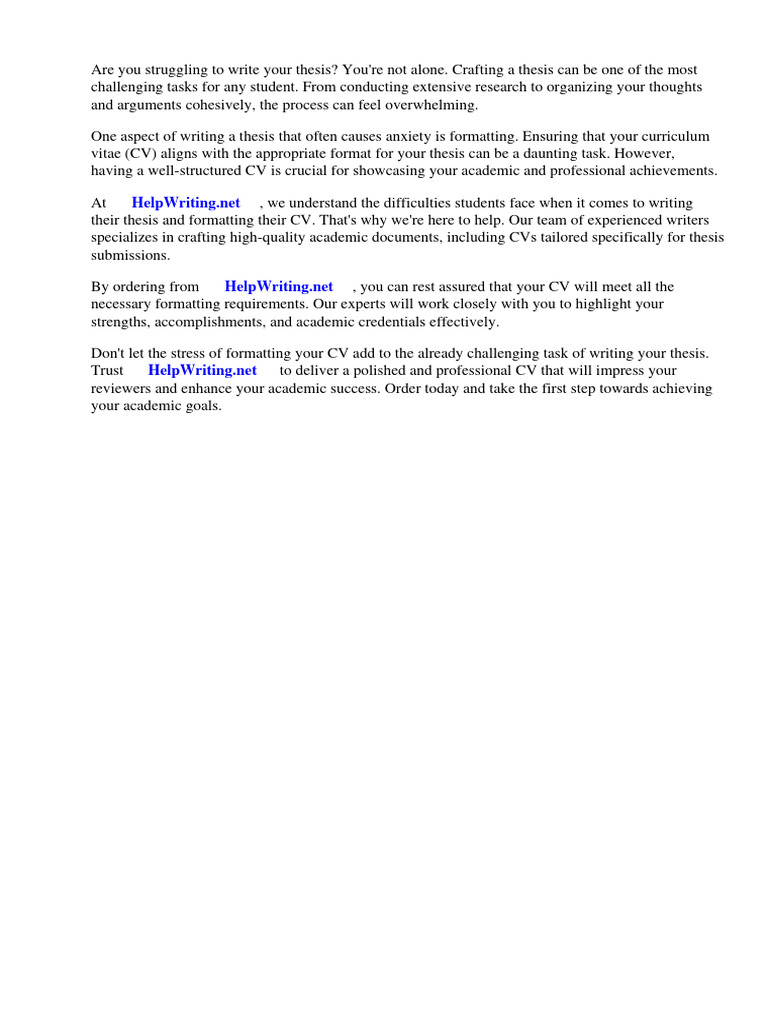 Are you struggling to write your thesis? You're not alone. Crafting a thesis can be one of the most challenging tasks for any student. From conducting extensive research to organizing your thoughts and arguments cohesively, the process can feel overwhelming.

One aspect of writing a thesis that often causes anxiety is formatting. Ensuring that your curriculum vitae (CV) aligns with the appropriate format for your thesis can be a daunting task. However, having a well-structured CV is crucial for showcasing your academic and professional achievements.

At HelpWriting.net , we understand the difficulties students face when it comes to writing their thesis and formatting their CV. That's why we're here to help. Our team of experienced writers specializes in crafting high-quality academic documents, including CVs tailored specifically for thesis submissions.

By ordering from HelpWriting.net , you can rest assured that your CV will meet all the necessary formatting requirements. Our experts will work closely with you to highlight your strengths, accomplishments, and academic credentials effectively.

Don't let the stress of formatting your CV add to the already challenging task of writing your thesis. Trust HelpWriting.net to deliver a polished and professional CV that will impress your reviewers and enhance your academic success. Order today and take the first step towards achieving your academic goals.